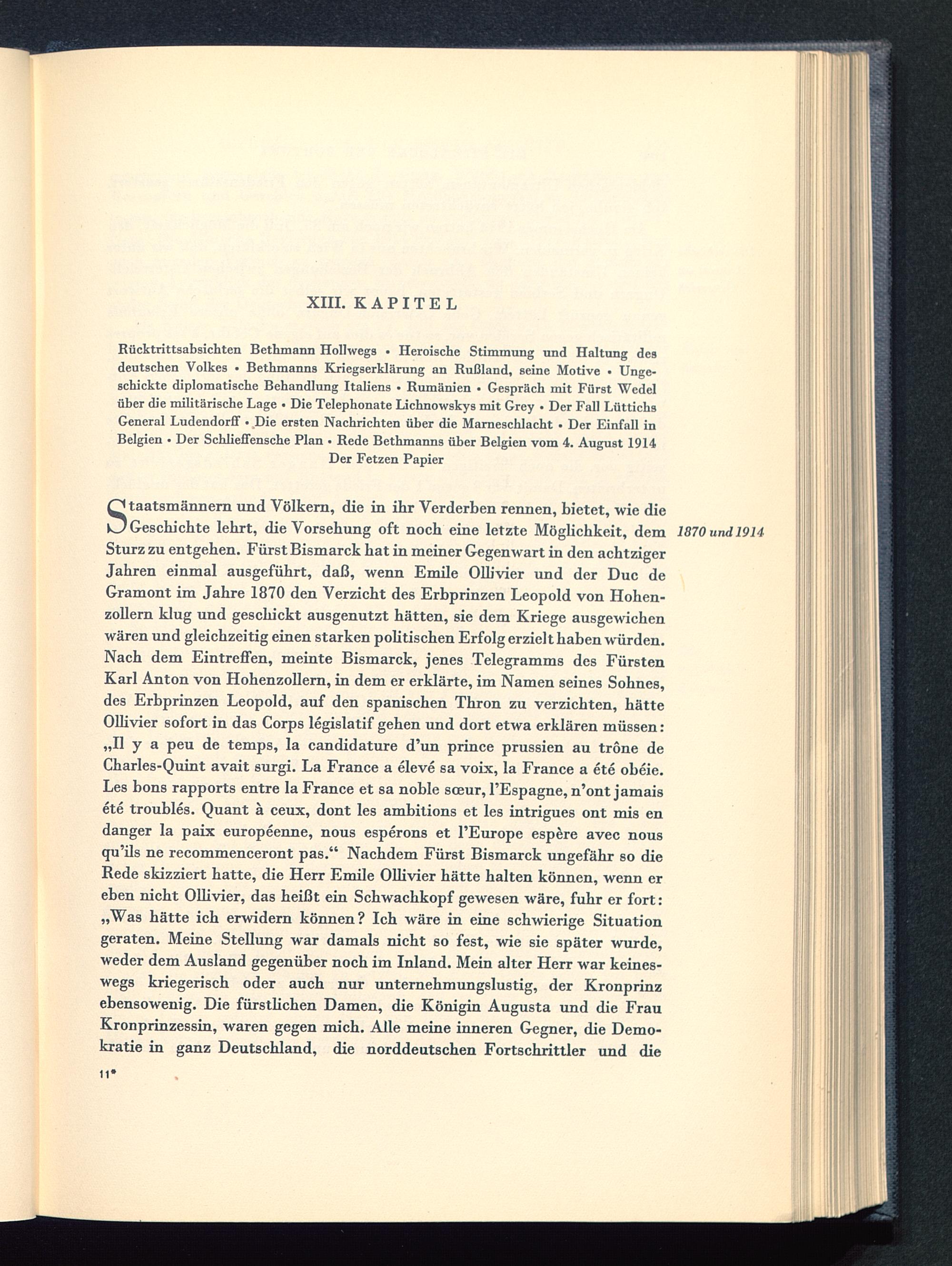 XIII. KAPITEL

Rücktrittsabsichten Bethmann Hollwegs • Heroische Stimmung und Haltung des deutschen Volkes • Bethmanns Kriegserklärung an Rußland, seine Motive • Ungeschickte diplomatische Behandlung Italiens • Rumänien • Gespräch mit Fürst Wedel über die militärische Lage • Die Telephonate Lichnowskys mit Grey • Der Fall Lüttichs General Ludendorff • Die ersten Nachrichten über die Marneschlacht • Der Einfall in Belgien • Der Schlieffensche Plan • Rede Bethmanns über Belgien vom 4. August 1914 Der Fetzen Papier

Staatsmännern und Völkern, die in ihr Verderben rennen, bietet, wie die Geschichte lehrt, die Vorsehung oft noch eine letzte Möglichkeit, dem Sturz zu entgehen. Fürst Bismarck hat in meiner Gegenwart in den achtziger Jahren einmal ausgeführt, daß, wenn Emile Ollivier und der Duc de Gramont im Jahre 1870 den Verzicht des Erbprinzen Leopold von Hohenzollern klug und geschickt ausgenutzt hätten, sie dem Kriege ausgewichen wären und gleichzeitig einen starken politischen Erfolg erzielt haben würden. Nach dem Eintreffen, meinte Bismarck, jenes Telegramms des Fürsten Karl Anton von Hohenzollern, in dem er erklärte, im Namen seines Sohnes, des Erbprinzen Leopold, auf den spanischen Thron zu verzichten, hätte Ollivier sofort in das Corps législatif gehen und dort etwa erklären müssen: „Il y a peu de temps, la candidature d'un prince prussien au trône de Charles-Quint avait surgi. La France a élevé sa voix, la France a été obéie. Les bons rapports entre la France et sa noble sœur, l'Espagne, n'ont jamais été troublés. Quant à ceux, dont les ambitions et les intrigues ont mis en danger la paix européenne, nous espérons et l'Europe espère avec nous qu'ils ne recommenceront pas.“ Nachdem Fürst Bismarck ungefähr so die Rede skizziert hatte, die Herr Emile Ollivier hätte halten können, wenn er eben nicht Ollivier, das heißt ein Schwachkopf gewesen wäre, fuhr er fort: „Was hätte ich erwidern können? Ich wäre in eine schwierige Situation geraten. Meine Stellung war damals nicht so fest, wie sie später wurde, weder dem Ausland gegenüber noch im Inland. Mein alter Herr war keineswegs kriegerisch oder auch nur unternehmungslustig, der Kronprinz ebensowenig. Die fürstlichen Damen, die Königin Augusta und die Frau Kronprinzessin, waren gegen mich. Alle meine inneren Gegner, die Demokratie in ganz Deutschland, die norddeutschen Fortschrittler und die

1870 und 1914

11*